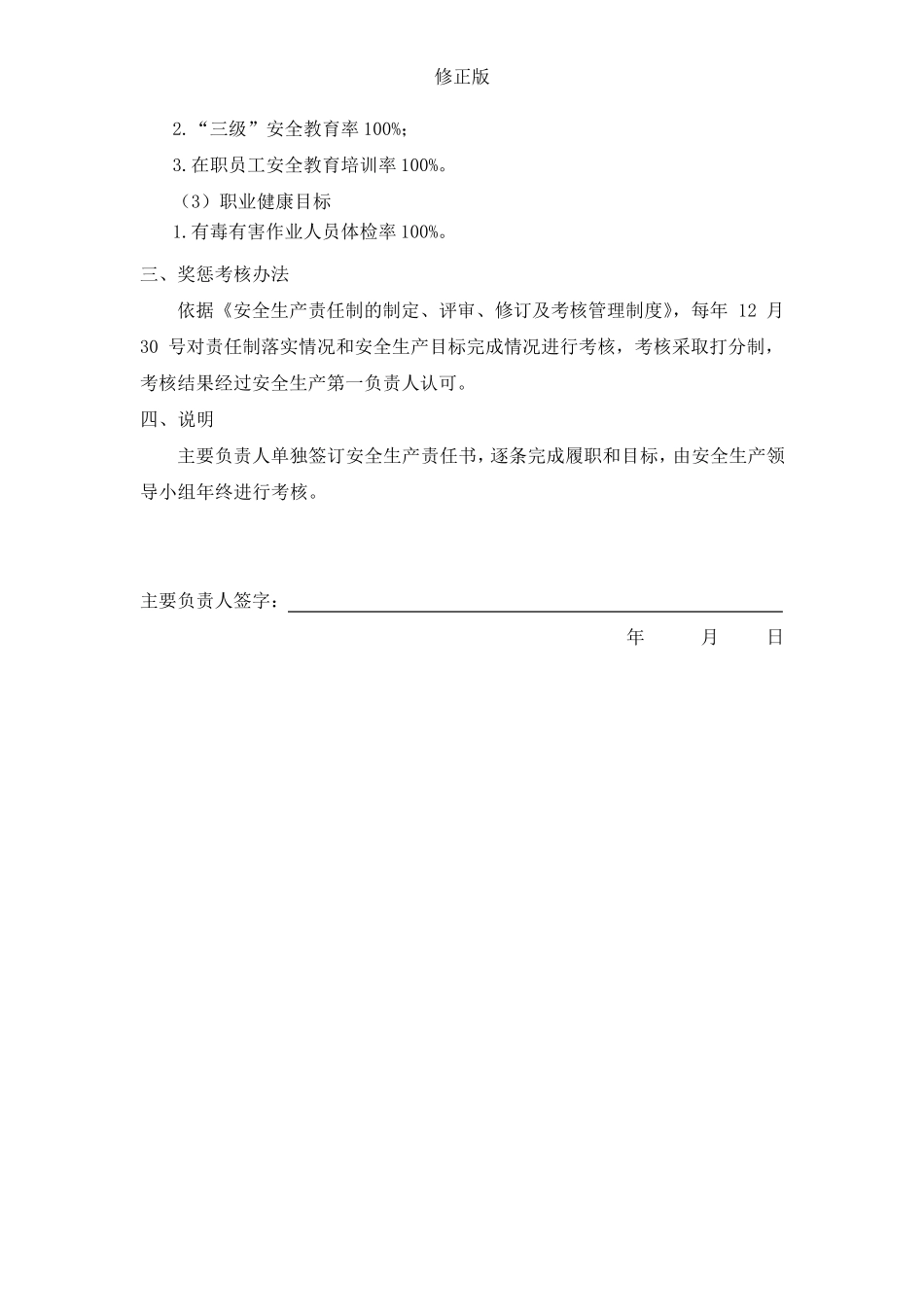 修正版

2.“三级”安全教育率 100%;

3.在职员工安全教育培训率 100%。

（3）职业健康目标

1.有毒有害作业人员体检率 100%。

三、奖惩考核办法

依据《安全生产责任制的制定、评审、修订及考核管理制度》，每年 12 月 30 号对责任制落实情况和安全生产目标完成情况进行考核，考核采取打分制，考核结果经过安全生产第一负责人认可。

四、说明

主要负责人单独签订安全生产责任书，逐条完成履职和目标，由安全生产领导小组年终进行考核。

主要负责人签字：

年 月 日